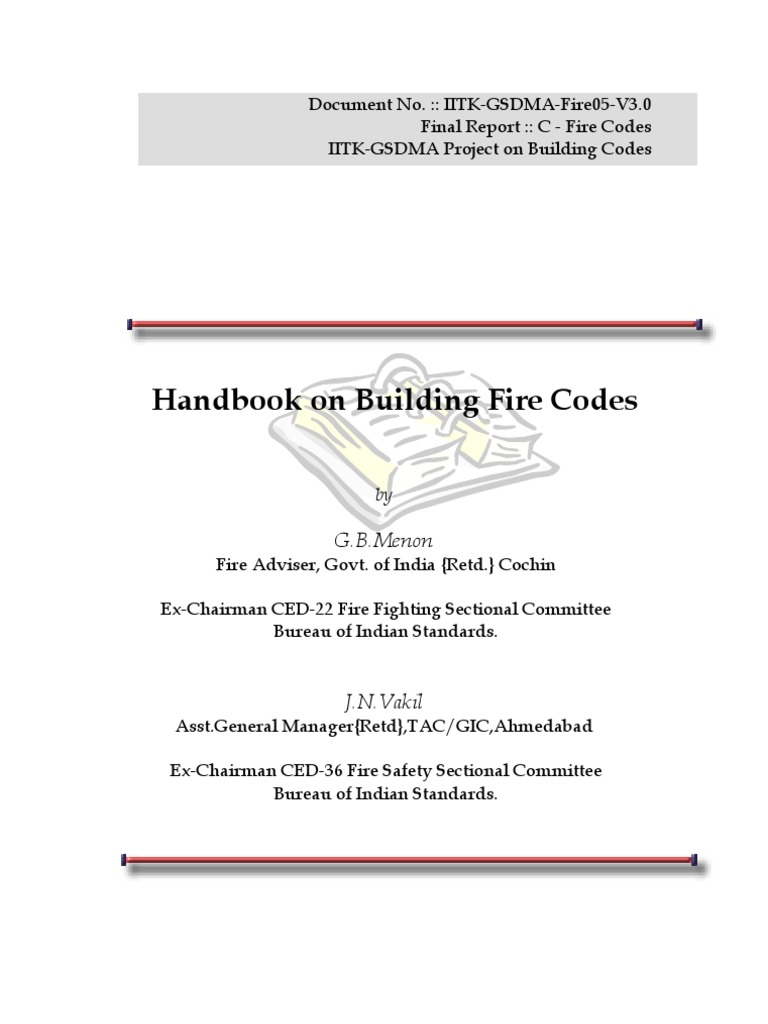 Document No. :: IITK-GSDMA-Fire05-V3.0
Final Report :: C - Fire Codes
IITK-GSDMA Project on Building Codes

Handbook on Building Fire Codes

by

G.B.Menon
Fire Adviser, Govt. of India {Retd.} Cochin

Ex-Chairman CED-22 Fire Fighting Sectional Committee
Bureau of Indian Standards.

J.N.Vakil
Asst.General Manager{Retd},TAC/GIC,Ahmedabad

Ex-Chairman CED-36 Fire Safety Sectional Committee
Bureau of Indian Standards.